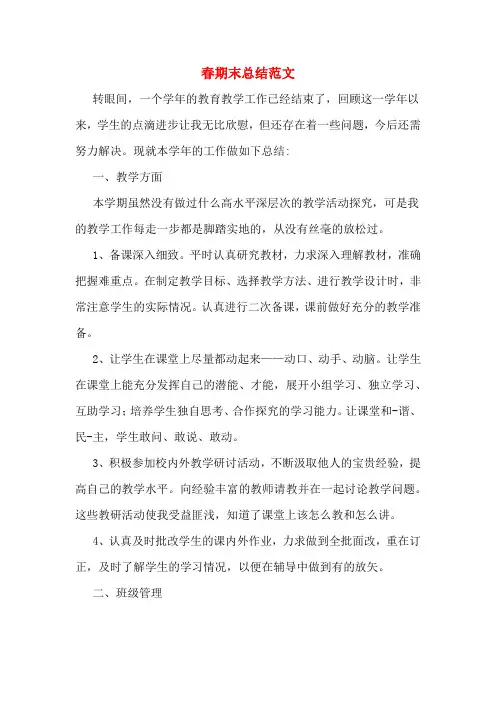 春期末总结范文

转眼间，一个学年的教育教学工作已经结束了，回顾这一学年以来，学生的点滴进步让我无比欣慰，但还存在着一些问题，今后还需努力解决。现就本学年的工作做如下总结:

一、教学方面

本学期虽然没有做过什么高水平深层次的教学活动探究，可是我的教学工作每走一步都是脚踏实地的，从没有丝毫的放松过。

1、备课深入细致。平时认真研究教材，力求深入理解教材，准确把握难重点。在制定教学目标、选择教学方法、进行教学设计时，非常注意学生的实际情况。认真进行二次备课，课前做好充分的教学准备。

2、让学生在课堂上尽量都动起来——动口、动手、动脑。让学生在课堂上能充分发挥自己的潜能、才能，展开小组学习、独立学习、互助学习;培养学生独自思考、合作探究的学习能力。让课堂和-谐、民-主，学生敢问、敢说、敢动。

3、积极参加校内外教学研讨活动，不断汲取他人的宝贵经验，提高自己的教学水平。向经验丰富的教师请教并在一起讨论教学问题。这些教研活动使我受益匪浅，知道了课堂上该怎么教和怎么讲。

4、认真及时批改学生的课内外作业，力求做到全批面改，重在订正，及时了解学生的学习情况，以便在辅导中做到有的放矢。

二、班级管理